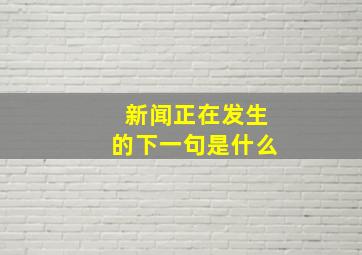 新闻正在发生
的下一句是什么